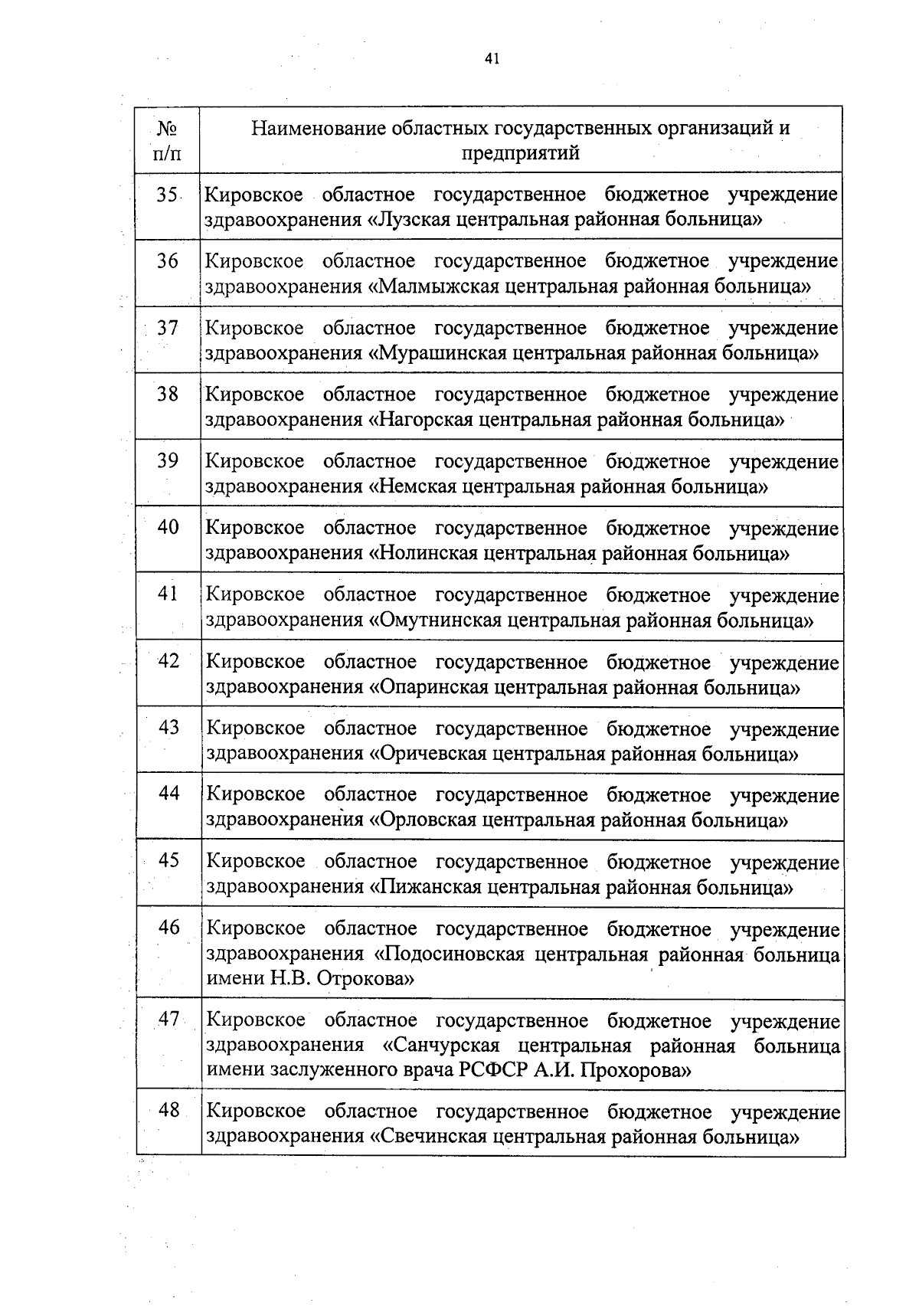 41

| № п/п | Наименование областных государственных организаций и предприятий |
|---|---|
| 35 | Кировское областное государственное бюджетное учреждение здравоохранения «Лузская центральная районная больница» |
| 36 | Кировское областное государственное бюджетное учреждение здравоохранения «Малмыжская центральная районная больница» |
| 37 | Кировское областное государственное бюджетное учреждение здравоохранения «Мурашинская центральная районная больница» |
| 38 | Кировское областное государственное бюджетное учреждение здравоохранения «Нагорская центральная районная больница» |
| 39 | Кировское областное государственное бюджетное учреждение здравоохранения «Немская центральная районная больница» |
| 40 | Кировское областное государственное бюджетное учреждение здравоохранения «Нолинская центральная районная больница» |
| 41 | Кировское областное государственное бюджетное учреждение здравоохранения «Омутнинская центральная районная больница» |
| 42 | Кировское областное государственное бюджетное учреждение здравоохранения «Опаринская центральная районная больница» |
| 43 | Кировское областное государственное бюджетное учреждение здравоохранения «Оричевская центральная районная больница» |
| 44 | Кировское областное государственное бюджетное учреждение здравоохранения «Орловская центральная районная больница» |
| 45 | Кировское областное государственное бюджетное учреждение здравоохранения «Пижанская центральная районная больница» |
| 46 | Кировское областное государственное бюджетное учреждение здравоохранения «Подосиновская центральная районная больница имени Н.В. Отрокова» |
| 47 | Кировское областное государственное бюджетное учреждение здравоохранения «Санчурская центральная районная больница имени заслуженного врача РСФСР А.И. Прохорова» |
| 48 | Кировское областное государственное бюджетное учреждение здравоохранения «Свечинская центральная районная больница» |